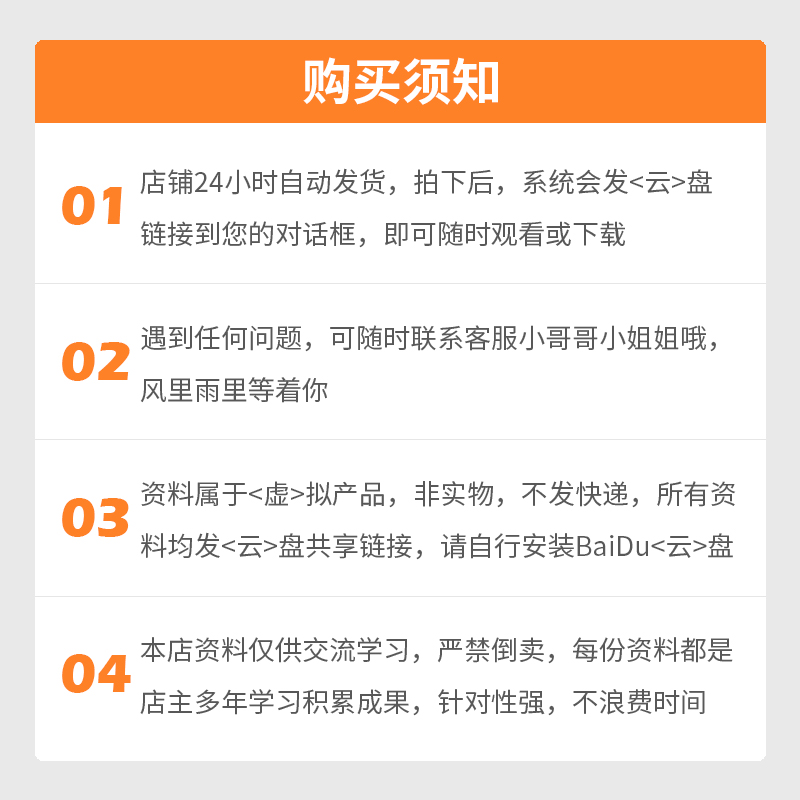 购买须知

01 店铺24小时自动发货，拍下后，系统会发<云>盘链接到您的对话框，即可随时观看或下载

02 遇到任何问题，可随时联系客服小哥哥小姐姐哦，风里雨里等着你

03 资料属于<虚>拟产品，非实物，不发快递，所有资料均发<云>盘共享链接，请自行安装BaiDu<云>盘

04 本店资料仅供交流学习，严禁倒卖，每份资料都是店主多年学习积累成果，针对性强，不浪费时间